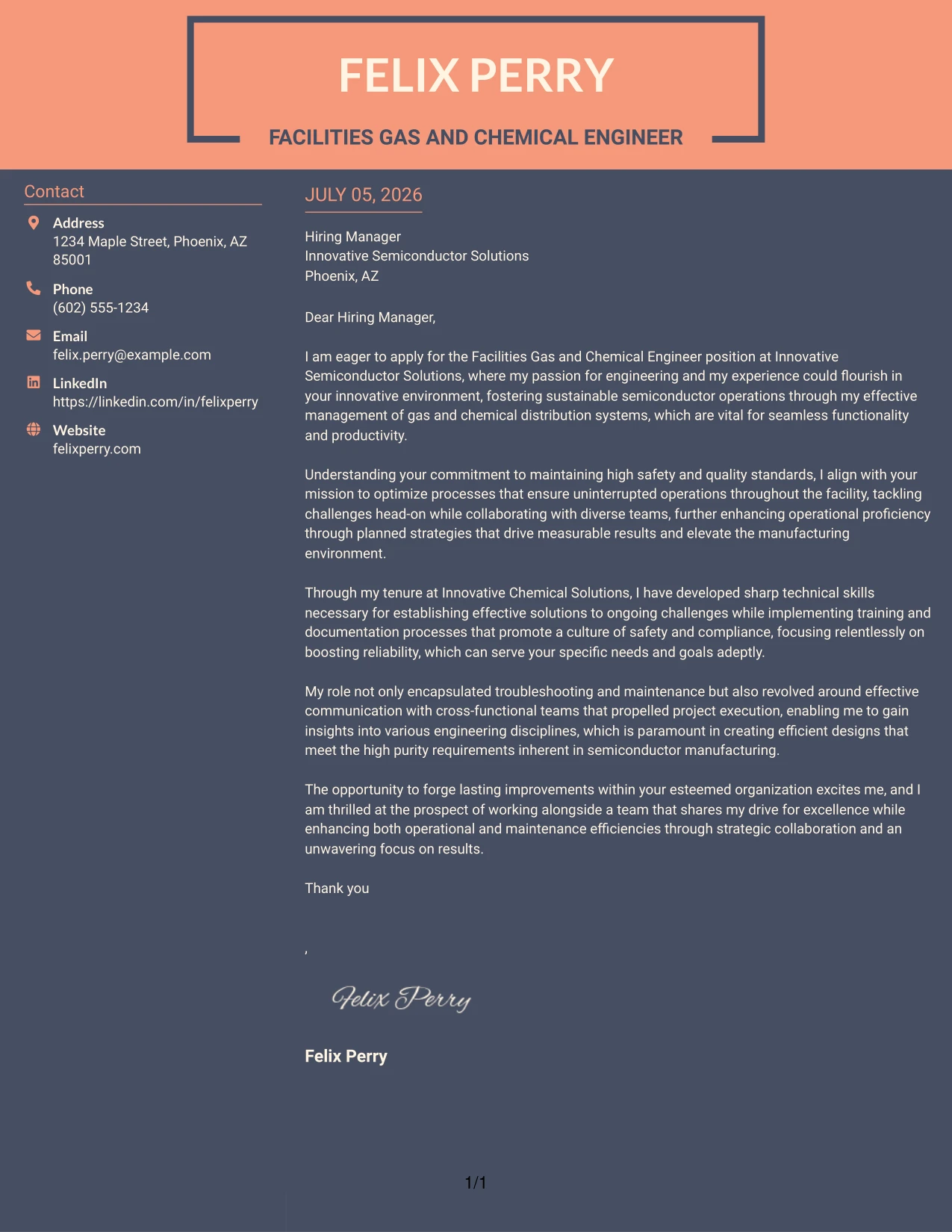 FELIX PERRY

FACILITIES GAS AND CHEMICAL ENGINEER

Contact

Address
1234 Maple Street, Phoenix, AZ 85001

Phone
(602) 555-1234

Email
felix.perry@example.com

LinkedIn
https://linkedin.com/in/felixperry

Website
felixperry.com

JULY 05, 2026

Hiring Manager
Innovative Semiconductor Solutions
Phoenix, AZ

Dear Hiring Manager,

I am eager to apply for the Facilities Gas and Chemical Engineer position at Innovative Semiconductor Solutions, where my passion for engineering and my experience could flourish in your innovative environment, fostering sustainable semiconductor operations through my effective management of gas and chemical distribution systems, which are vital for seamless functionality and productivity.

Understanding your commitment to maintaining high safety and quality standards, I align with your mission to optimize processes that ensure uninterrupted operations throughout the facility, tackling challenges head-on while collaborating with diverse teams, further enhancing operational proficiency through planned strategies that drive measurable results and elevate the manufacturing environment.

Through my tenure at Innovative Chemical Solutions, I have developed sharp technical skills necessary for establishing effective solutions to ongoing challenges while implementing training and documentation processes that promote a culture of safety and compliance, focusing relentlessly on boosting reliability, which can serve your specific needs and goals adeptly.

My role not only encapsulated troubleshooting and maintenance but also revolved around effective communication with cross-functional teams that propelled project execution, enabling me to gain insights into various engineering disciplines, which is paramount in creating efficient designs that meet the high purity requirements inherent in semiconductor manufacturing.

The opportunity to forge lasting improvements within your esteemed organization excites me, and I am thrilled at the prospect of working alongside a team that shares my drive for excellence while enhancing both operational and maintenance efficiencies through strategic collaboration and an unwavering focus on results.

Thank you

,

Felix Perry

Felix Perry

1/1